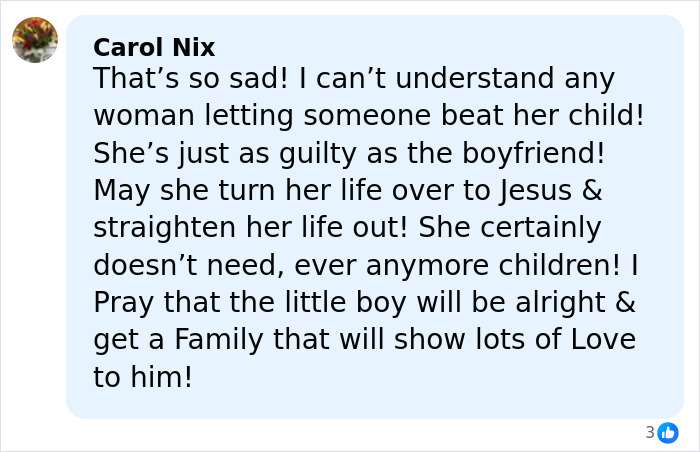 Carol Nix
That’s so sad! I can’t understand any woman letting someone beat her child! She’s just as guilty as the boyfriend! May she turn her life over to Jesus & straighten her life out! She certainly doesn’t need, ever anymore children! I Pray that the little boy will be alright & get a Family that will show lots of Love to him!

3